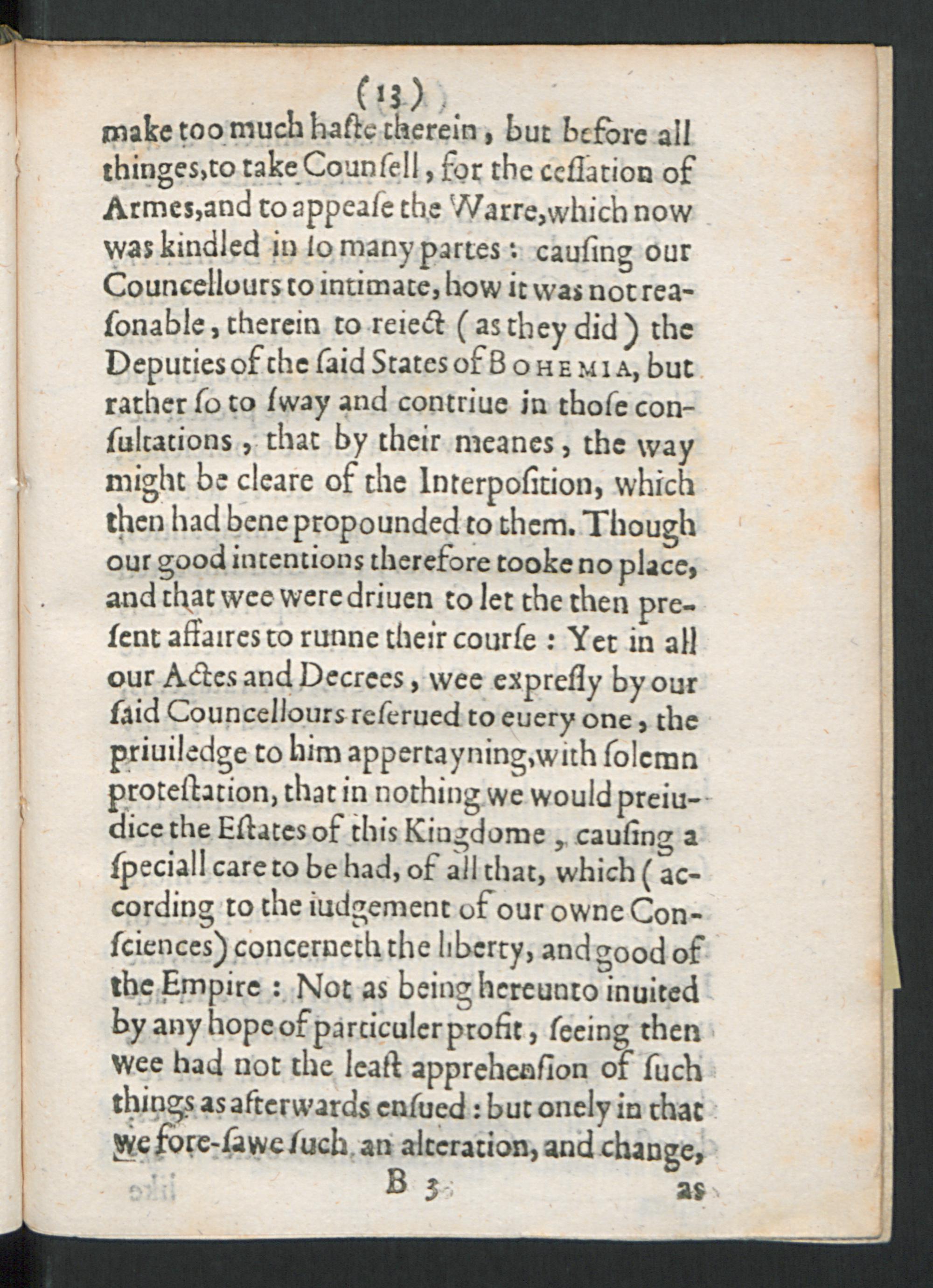 (13)

make too much haste therein, but before all thinges, to take Counsell, for the cessation of Armes, and to appease the Warre, which now was kindled in so many partes: causing our Councellours to intimate, how it was not reasonable, therein to reiect (as they did) the Deputies of the said States of BOHEMIA, but rather so to sway and contriue in those consultations, that by their meanes, the way might be cleare of the Interposition, which then had bene propounded to them. Though our good intentions therefore tooke no place, and that wee were driuen to let the then present affaires to runne their course: Yet in all our Actes and Decrees, wee expresly by our said Councellours reserued to euery one, the priuiledge to him appertayning, with solemn protestation, that in nothing we would preiudice the Estates of this Kingdome, causing a speciall care to be had, of all that, which (according to the iudgement of our owne Consciences) concerneth the liberty, and good of the Empire: Not as being hereunto inuited by any hope of particuler profit, seeing then wee had not the least apprehension of such things as afterwards ensued: but onely in that we fore-sawe such an alteration, and change,

B 3 as